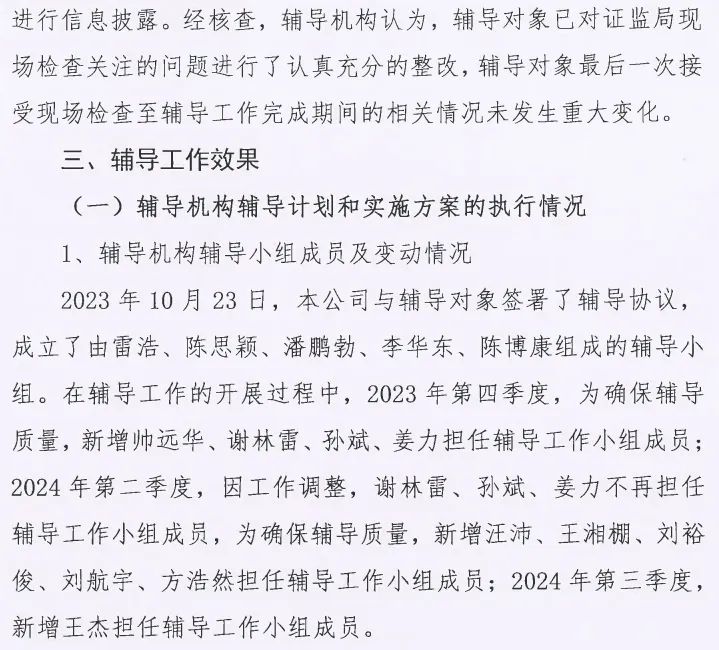 进行信息披露。经核查，辅导机构认为，辅导对象已对证监局现场检查关注的问题进行了认真充分的整改，辅导对象最后一次接受现场检查至辅导工作完成期间的相关情况未发生重大变化。

三、辅导工作效果

（一）辅导机构辅导计划和实施方案的执行情况

1、辅导机构辅导小组成员及变动情况

2023 年 10 月 23 日，本公司与辅导对象签署了辅导协议，成立了由雷浩、陈思颖、潘鹏勃、李华东、陈博康组成的辅导小组。在辅导工作的开展过程中，2023 年第四季度，为确保辅导质量，新增帅远华、谢林雷、孙斌、姜力担任辅导工作小组成员；2024 年第二季度，因工作调整，谢林雷、孙斌、姜力不再担任辅导工作小组成员，为确保辅导质量，新增汪沛、王湘棚、刘裕俊、刘航宇、方浩然担任辅导工作小组成员；2024 年第三季度，新增王杰担任辅导工作小组成员。